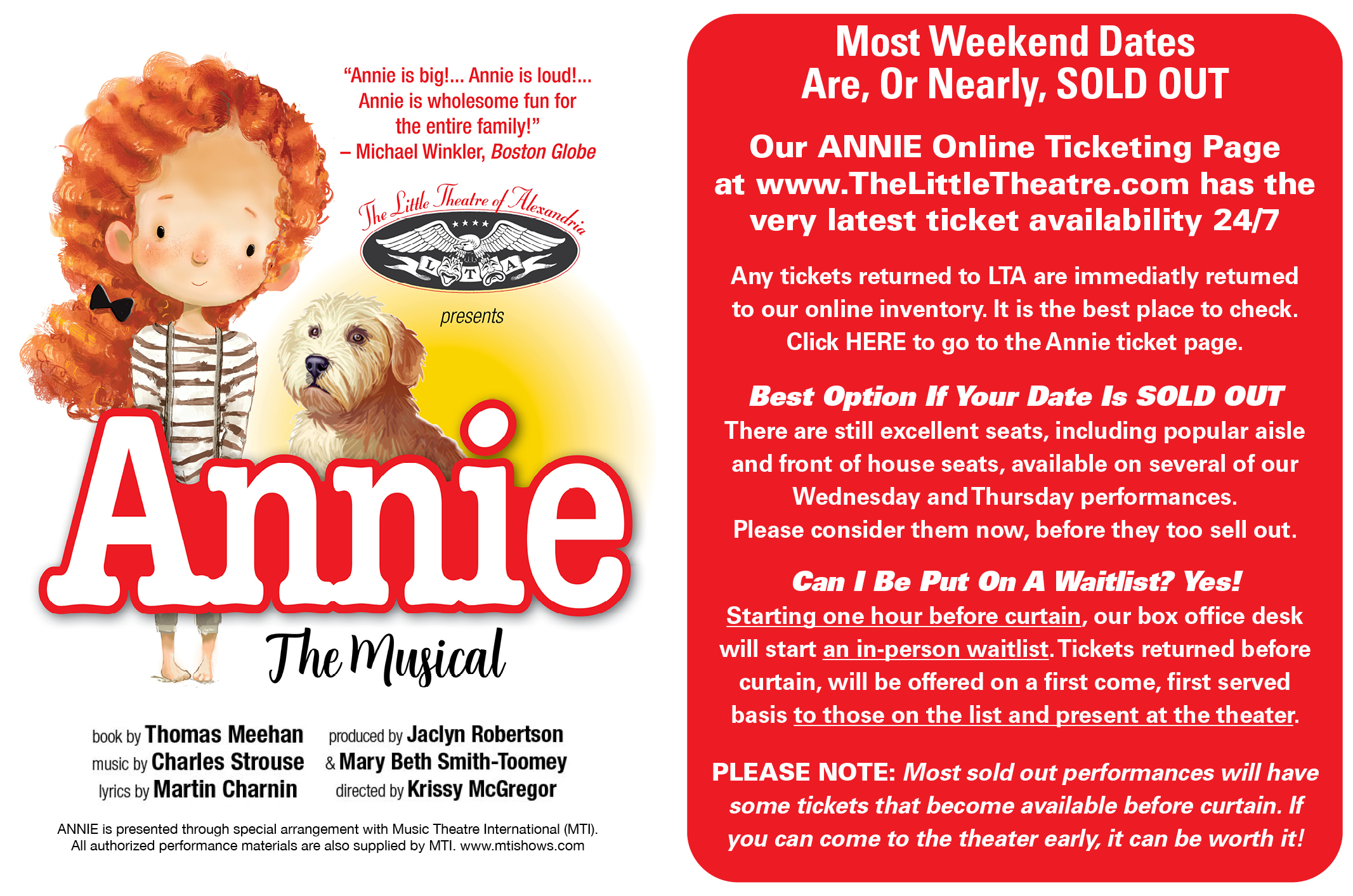 "Annie is big!... Annie is loud!... Annie is wholesome fun for the entire family!"
– Michael Winkler, Boston Globe

The Little Theatre of Alexandria

LTA

presents

Annie

The Musical

book by Thomas Meehan
music by Charles Strouse
lyrics by Martin Charnin

produced by Jaclyn Robertson
& Mary Beth Smith-Toomey
directed by Krissy McGregor

ANNIE is presented through special arrangement with Music Theatre International (MTI). All authorized performance materials are also supplied by MTI. www.mtishows.com

Most Weekend Dates
Are, Or Nearly, SOLD OUT

Our ANNIE Online Ticketing Page at www.TheLittleTheatre.com has the very latest ticket availability 24/7

Any tickets returned to LTA are immediatly returned to our online inventory. It is the best place to check. Click HERE to go to the Annie ticket page.

Best Option If Your Date Is SOLD OUT

There are still excellent seats, including popular aisle and front of house seats, available on several of our Wednesday and Thursday performances. Please consider them now, before they too sell out.

Can I Be Put On A Waitlist? Yes!

Starting one hour before curtain, our box office desk will start an in-person waitlist. Tickets returned before curtain, will be offered on a first come, first served basis to those on the list and present at the theater.

PLEASE NOTE: Most sold out performances will have some tickets that become available before curtain. If you can come to the theater early, it can be worth it!